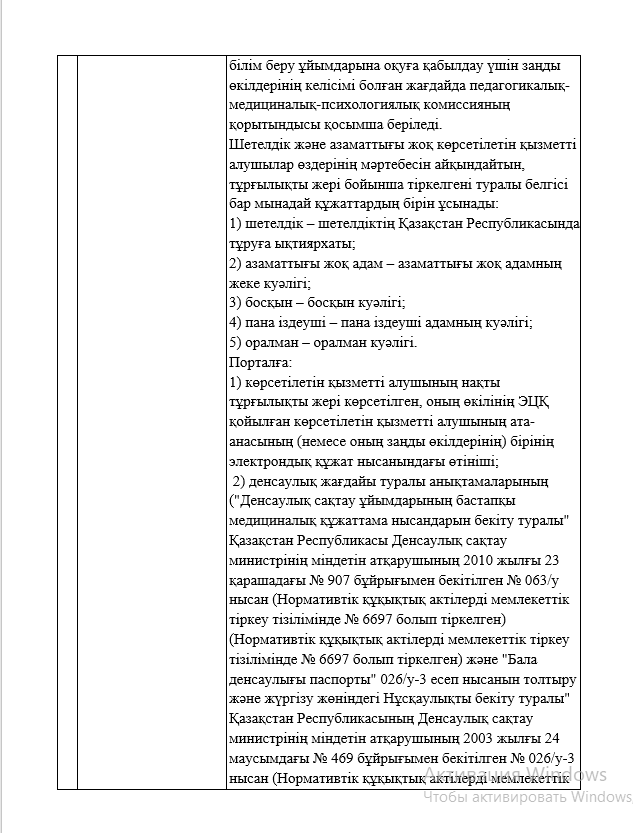 білім беру ұйымдарына оқуға қабылдау үшін заңды өкілдерінің келісімі болған жағдайда педагогикалық-медициналық-психологиялық комиссияның қорытындысы қосымша беріледі.
Шетелдік және азаматтығы жоқ көрсетілетін қызметті алушылар өздерінің мәртебесін айқындайтын, тұрғылықты жері бойынша тіркелгені туралы белгісі бар мынадай құжаттардың бірін ұсынады:
1) шетелдік – шетелдіктің Қазақстан Республикасында тұруға ықтиярхаты;
2) азаматтығы жоқ адам – азаматтығы жоқ адамның жеке куәлігі;
3) босқын – босқын куәлігі;
4) пана іздеуші – пана іздеуші адамның куәлігі;
5) оралман – оралман куәлігі.
Порталға:
1) көрсетілетін қызметті алушының нақты тұрғылықты жері көрсетілген, оның өкілінің ЭЦҚ қойылған көрсетілетін қызметті алушының ата-анасының (немесе оның заңды өкілдерінің) бірінің электрондық құжат нысанындағы өтініші;
2) денсаулық жағдайы туралы анықтамаларының ("Денсаулық сақтау ұйымдарының бастапқы медициналық құжаттама нысандарын бекіту туралы" Қазақстан Республикасы Денсаулық сақтау министрінің міндетін атқарушының 2010 жылғы 23 қарашадағы № 907 бұйрығымен бекітілген № 063/у нысан (Нормативтік құқықтық актілерді мемлекеттік тіркеу тізілімінде № 6697 болып тіркелген) (Нормативтік құқықтық актілерді мемлекеттік тіркеу тізілімінде № 6697 болып тіркелген) және "Бала денсаулығы паспорты" 026/у-3 есеп нысанын толтыру және жүргізу жөніндегі Нұсқаулықты бекіту туралы" Қазақстан Республикасының Денсаулық сақтау министрінің міндетін атқарушының 2003 жылғы 24 маусымдағы № 469 бұйрығымен бекітілген № 026/у-3 нысан (Нормативтік құқықтық актілерді мемлекеттік
Активация Windows
Чтобы активировать Windows